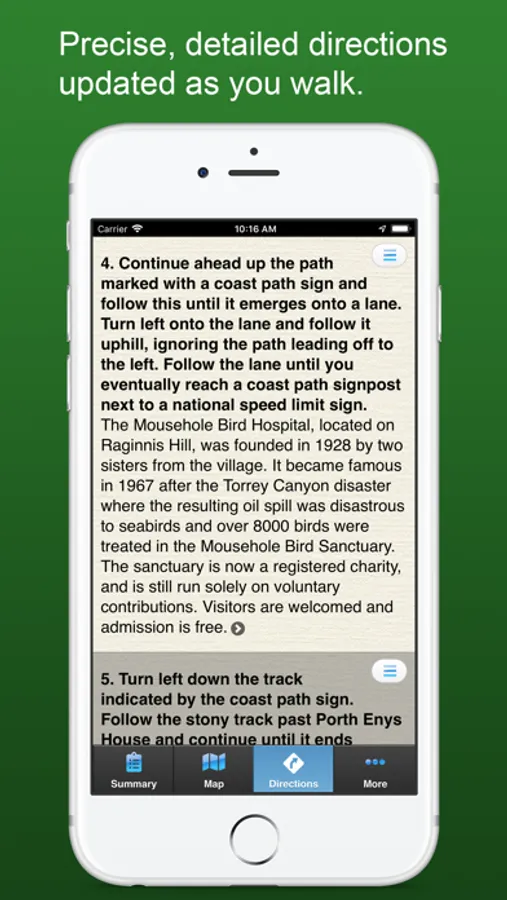 Precise, detailed directions updated as you walk.

Carrier 10:16 AM

4. Continue ahead up the path marked with a coast path sign and follow this until it emerges onto a lane. Turn left onto the lane and follow it uphill, ignoring the path leading off to the left. Follow the lane until you eventually reach a coast path signpost next to a national speed limit sign.
The Mousehole Bird Hospital, located on Raginnis Hill, was founded in 1928 by two sisters from the village. It became famous in 1967 after the Torrey Canyon disaster where the resulting oil spill was disastrous to seabirds and over 8000 birds were treated in the Mousehole Bird Sanctuary. The sanctuary is now a registered charity, and is still run solely on voluntary contributions. Visitors are welcomed and admission is free.

5. Turn left down the track indicated by the coast path sign. Follow the stony track past Porth Enys House and continue until it ends

Summary Map Directions More